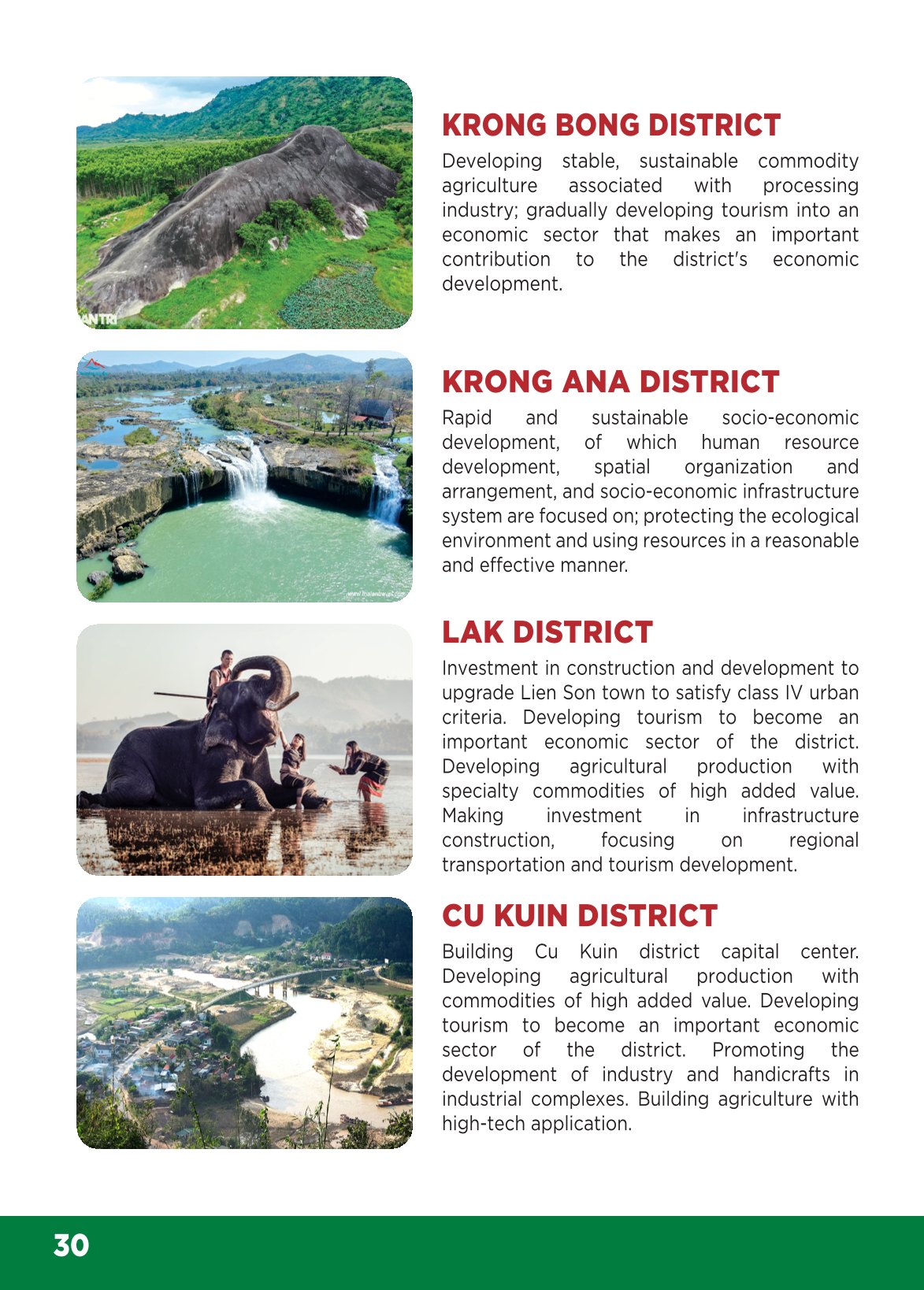 KRONG BONG DISTRICT

Developing stable, sustainable commodity agriculture associated with processing industry; gradually developing tourism into an economic sector that makes an important contribution to the district's economic development.

KRONG ANA DISTRICT

Rapid and sustainable socio-economic development, of which human resource development, spatial organization and arrangement, and socio-economic infrastructure system are focused on; protecting the ecological environment and using resources in a reasonable and effective manner.

LAK DISTRICT

Investment in construction and development to upgrade Lien Son town to satisfy class IV urban criteria. Developing tourism to become an important economic sector of the district. Developing agricultural production with specialty commodities of high added value. Making investment in infrastructure construction, focusing on regional transportation and tourism development.

CU KUIN DISTRICT

Building Cu Kuin district capital center. Developing agricultural production with commodities of high added value. Developing tourism to become an important economic sector of the district. Promoting the development of industry and handicrafts in industrial complexes. Building agriculture with high-tech application.

30